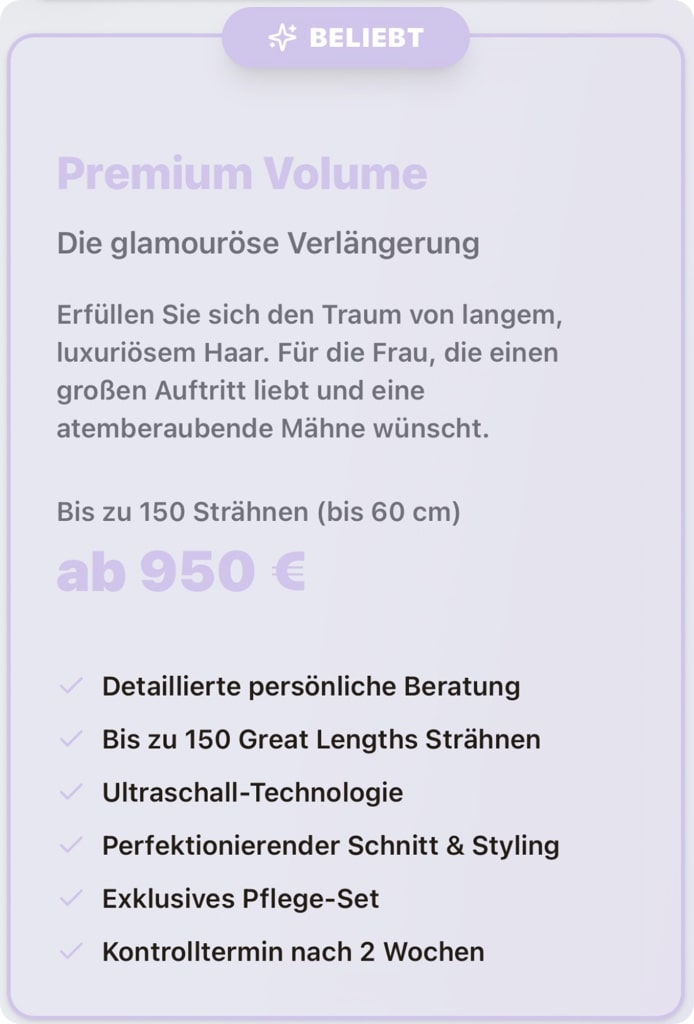 BELIEBT

Premium Volume

Die glamouröse Verlängerung

Erfüllen Sie sich den Traum von langem, luxuriösem Haar. Für die Frau, die einen großen Auftritt liebt und eine atemberaubende Mähne wünscht.

Bis zu 150 Strähnen (bis 60 cm)

ab 950 €

Detaillierte persönliche Beratung

Bis zu 150 Great Lengths Strähnen

Ultraschall-Technologie

Perfektionierender Schnitt & Styling

Exklusives Pflege-Set

Kontrolltermin nach 2 Wochen